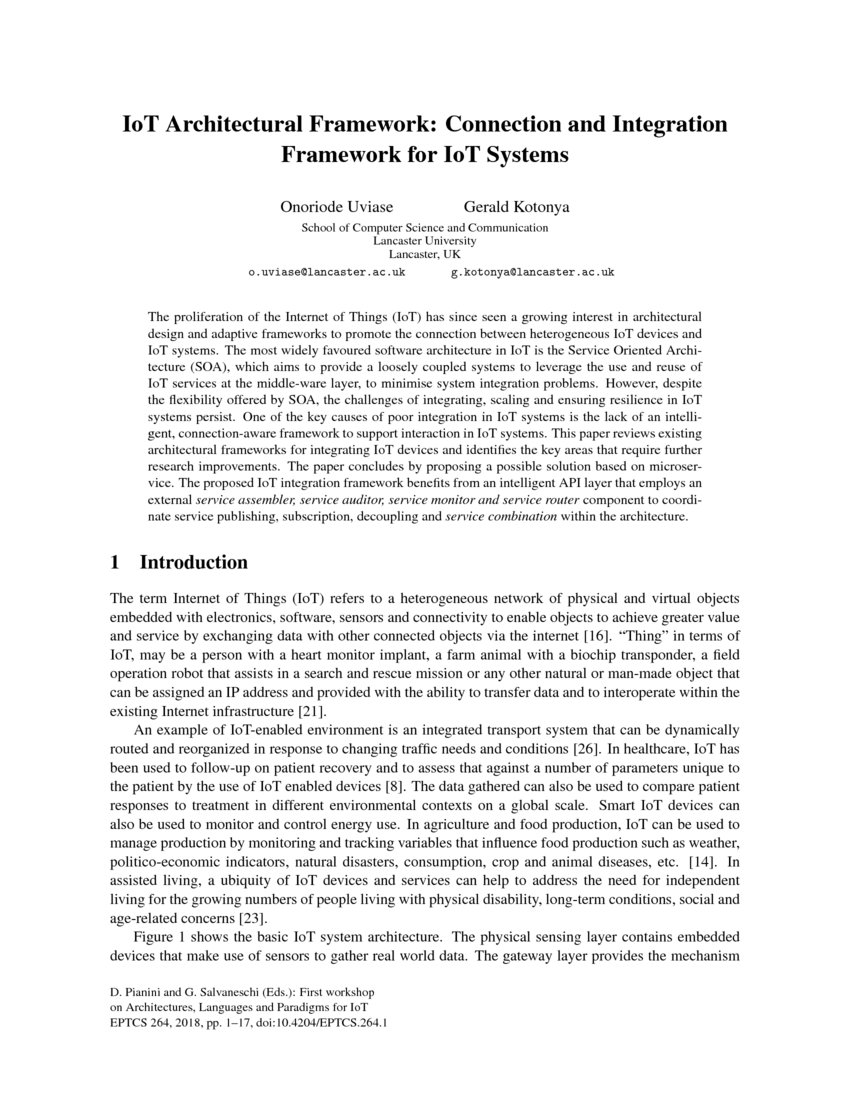 IoT Architectural Framework: Connection and Integration Framework for IoT Systems

Onoriode Uviase Gerald Kotonya

School of Computer Science and Communication
Lancaster University
Lancaster, UK

o.uviase@lancaster.ac.uk g.kotonya@lancaster.ac.uk

The proliferation of the Internet of Things (IoT) has since seen a growing interest in architectural design and adaptive frameworks to promote the connection between heterogeneous IoT devices and IoT systems. The most widely favoured software architecture in IoT is the Service Oriented Architecture (SOA), which aims to provide a loosely coupled systems to leverage the use and reuse of IoT services at the middle-ware layer, to minimise system integration problems. However, despite the flexibility offered by SOA, the challenges of integrating, scaling and ensuring resilience in IoT systems persist. One of the key causes of poor integration in IoT systems is the lack of an intelligent, connection-aware framework to support interaction in IoT systems. This paper reviews existing architectural frameworks for integrating IoT devices and identifies the key areas that require further research improvements. The paper concludes by proposing a possible solution based on microservice. The proposed IoT integration framework benefits from an intelligent API layer that employs an external service assembler, service auditor, service monitor and service router component to coordinate service publishing, subscription, decoupling and service combination within the architecture.

1 Introduction

The term Internet of Things (IoT) refers to a heterogeneous network of physical and virtual objects embedded with electronics, software, sensors and connectivity to enable objects to achieve greater value and service by exchanging data with other connected objects via the internet [16]. “Thing” in terms of IoT, may be a person with a heart monitor implant, a farm animal with a biochip transponder, a field operation robot that assists in a search and rescue mission or any other natural or man-made object that can be assigned an IP address and provided with the ability to transfer data and to interoperate within the existing Internet infrastructure [21].

An example of IoT-enabled environment is an integrated transport system that can be dynamically routed and reorganized in response to changing traffic needs and conditions [26]. In healthcare, IoT has been used to follow-up on patient recovery and to assess that against a number of parameters unique to the patient by the use of IoT enabled devices [8]. The data gathered can also be used to compare patient responses to treatment in different environmental contexts on a global scale. Smart IoT devices can also be used to monitor and control energy use. In agriculture and food production, IoT can be used to manage production by monitoring and tracking variables that influence food production such as weather, politico-economic indicators, natural disasters, consumption, crop and animal diseases, etc. [14]. In assisted living, a ubiquity of IoT devices and services can help to address the need for independent living for the growing numbers of people living with physical disability, long-term conditions, social and age-related concerns [23].

Figure 1 shows the basic IoT system architecture. The physical sensing layer contains embedded devices that make use of sensors to gather real world data. The gateway layer provides the mechanism

D. Pianini and G. Salvaneschi (Eds.): First workshop on Architectures, Languages and Paradigms for IoT
EPTCS 264, 2018, pp. 1–17, doi:10.4204/EPTCS.264.1